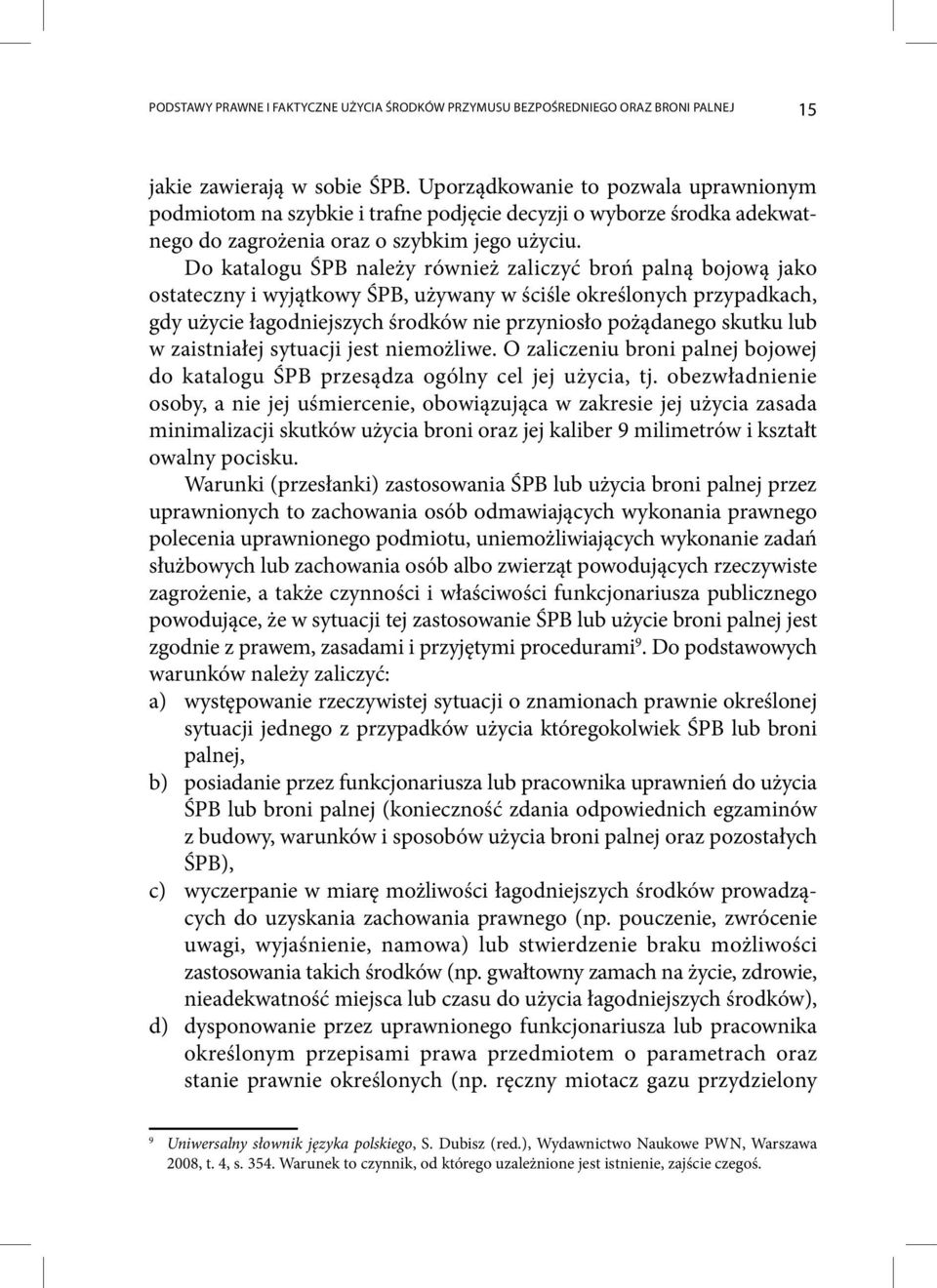 PODSTAWY PRAWNE I FAKTYCZNE UŻYCIA ŚRODKÓW PRZYMUSU BEZPOŚREDNIEGO ORAZ BRONI PALNEJ 15

jakie zawierają w sobie ŚPB. Uporządkowanie to pozwala uprawnionym podmiotom na szybkie i trafne podjęcie decyzji o wyborze środka adekwatnego do zagrożenia oraz o szybkim jego użyciu.

Do katalogu ŚPB należy również zaliczyć broń palną bojową jako ostateczny i wyjątkowy ŚPB, używany w ściśle określonych przypadkach, gdy użycie łagodniejszych środków nie przyniosło pożądanego skutku lub w zaistniałej sytuacji jest niemożliwe. O zaliczeniu broni palnej bojowej do katalogu ŚPB przesądza ogólny cel jej użycia, tj. obezwładnienie osoby, a nie jej uśmiercenie, obowiązująca w zakresie jej użycia zasada minimalizacji skutków użycia broni oraz jej kaliber 9 milimetrów i kształt owalny pocisku.

Warunki (przesłanki) zastosowania ŚPB lub użycia broni palnej przez uprawnionych to zachowania osób odmawiających wykonania prawnego polecenia uprawnionego podmiotu, uniemożliwiających wykonanie zadań służbowych lub zachowania osób albo zwierząt powodujących rzeczywiste zagrożenie, a także czynności i właściwości funkcjonariusza publicznego powodujące, że w sytuacji tej zastosowanie ŚPB lub użycie broni palnej jest zgodnie z prawem, zasadami i przyjętymi procedurami$^9$. Do podstawowych warunków należy zaliczyć:
a) występowanie rzeczywistej sytuacji o znamionach prawnie określonej sytuacji jednego z przypadków użycia któregokolwiek ŚPB lub broni palnej,
b) posiadanie przez funkcjonariusza lub pracownika uprawnień do użycia ŚPB lub broni palnej (konieczność zdania odpowiednich egzaminów z budowy, warunków i sposobów użycia broni palnej oraz pozostałych ŚPB),
c) wyczerpanie w miarę możliwości łagodniejszych środków prowadzących do uzyskania zachowania prawnego (np. pouczenie, zwrócenie uwagi, wyjaśnienie, namowa) lub stwierdzenie braku możliwości zastosowania takich środków (np. gwałtowny zamach na życie, zdrowie, nieadekwatność miejsca lub czasu do użycia łagodniejszych środków),
d) dysponowanie przez uprawnionego funkcjonariusza lub pracownika określonym przepisami prawa przedmiotem o parametrach oraz stanie prawnie określonych (np. ręczny miotacz gazu przydzielony

$^9$ Uniwersalny słownik języka polskiego, S. Dubisz (red.), Wydawnictwo Naukowe PWN, Warszawa 2008, t. 4, s. 354. Warunek to czynnik, od którego uzależnione jest istnienie, zajście czegoś.